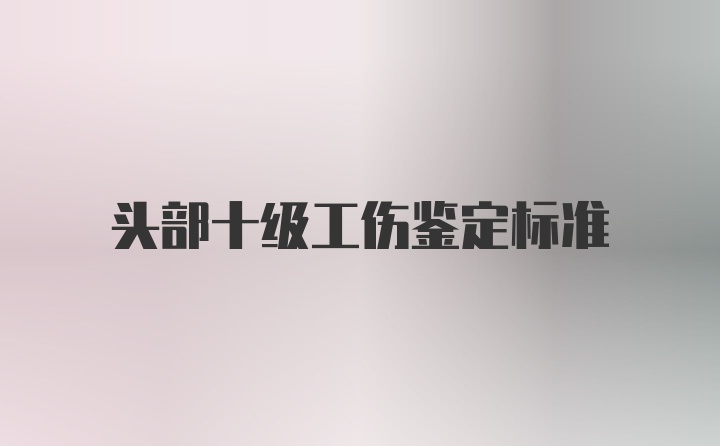 头部十级工伤鉴定标准